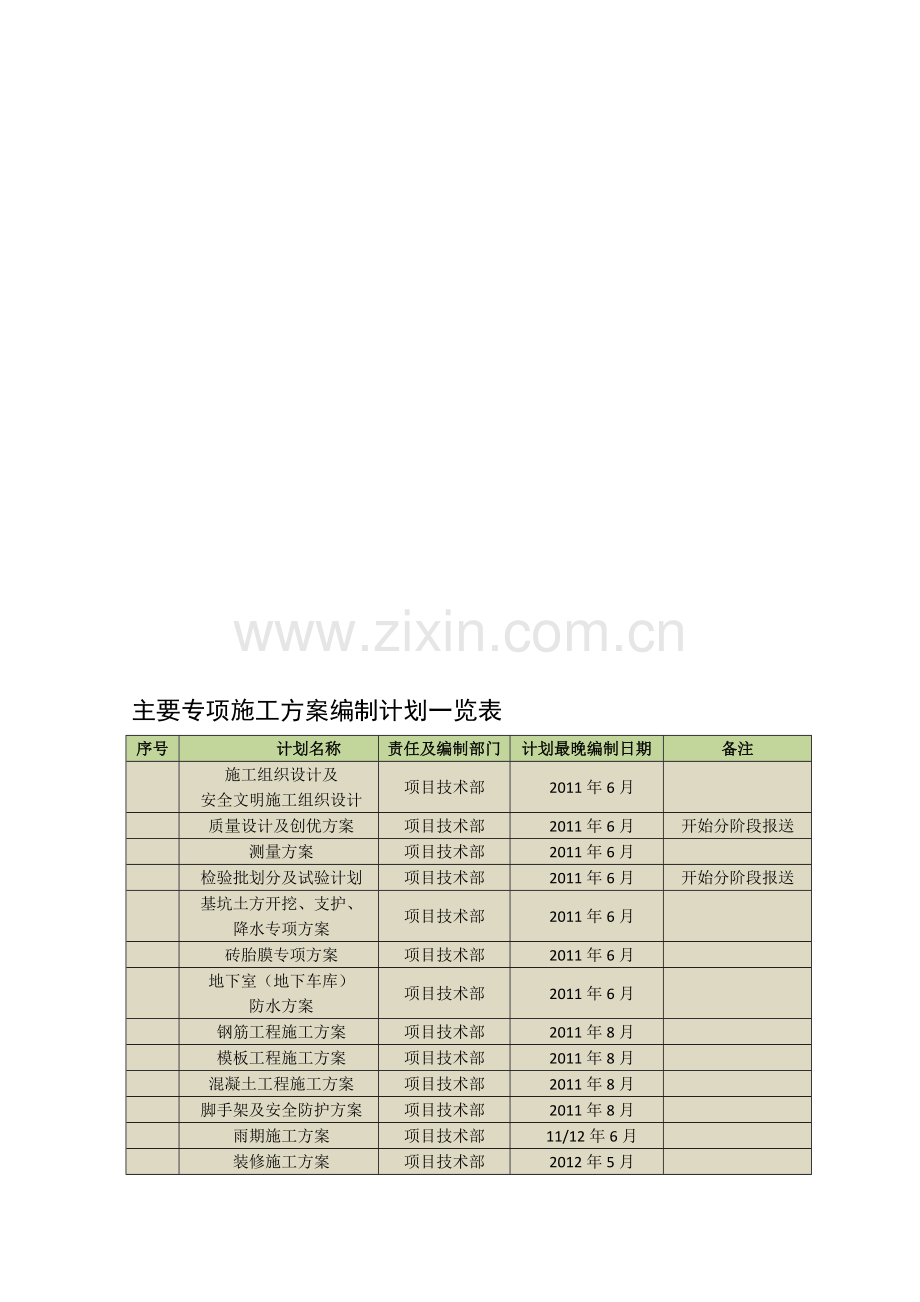 主要专项施工方案编制计划一览表

| 序号 | 计划名称 | 责任及编制部门 | 计划最晚编制日期 | 备注 |
|---|---|---|---|---|
|  | 施工组织设计及安全文明施工组织设计 | 项目技术部 | 2011年6月 |  |
|  | 质量设计及创优方案 | 项目技术部 | 2011年6月 | 开始分阶段报送 |
|  | 测量方案 | 项目技术部 | 2011年6月 |  |
|  | 检验批划分及试验计划 | 项目技术部 | 2011年6月 | 开始分阶段报送 |
|  | 基坑土方开挖、支护、降水专项方案 | 项目技术部 | 2011年6月 |  |
|  | 砖胎膜专项方案 | 项目技术部 | 2011年6月 |  |
|  | 地下室（地下车库）防水方案 | 项目技术部 | 2011年6月 |  |
|  | 钢筋工程施工方案 | 项目技术部 | 2011年8月 |  |
|  | 模板工程施工方案 | 项目技术部 | 2011年8月 |  |
|  | 混凝土工程施工方案 | 项目技术部 | 2011年8月 |  |
|  | 脚手架及安全防护方案 | 项目技术部 | 2011年8月 |  |
|  | 雨期施工方案 | 项目技术部 | 11/12年6月 |  |
|  | 装修施工方案 | 项目技术部 | 2012年5月 |  |

www.zixin.com.cn